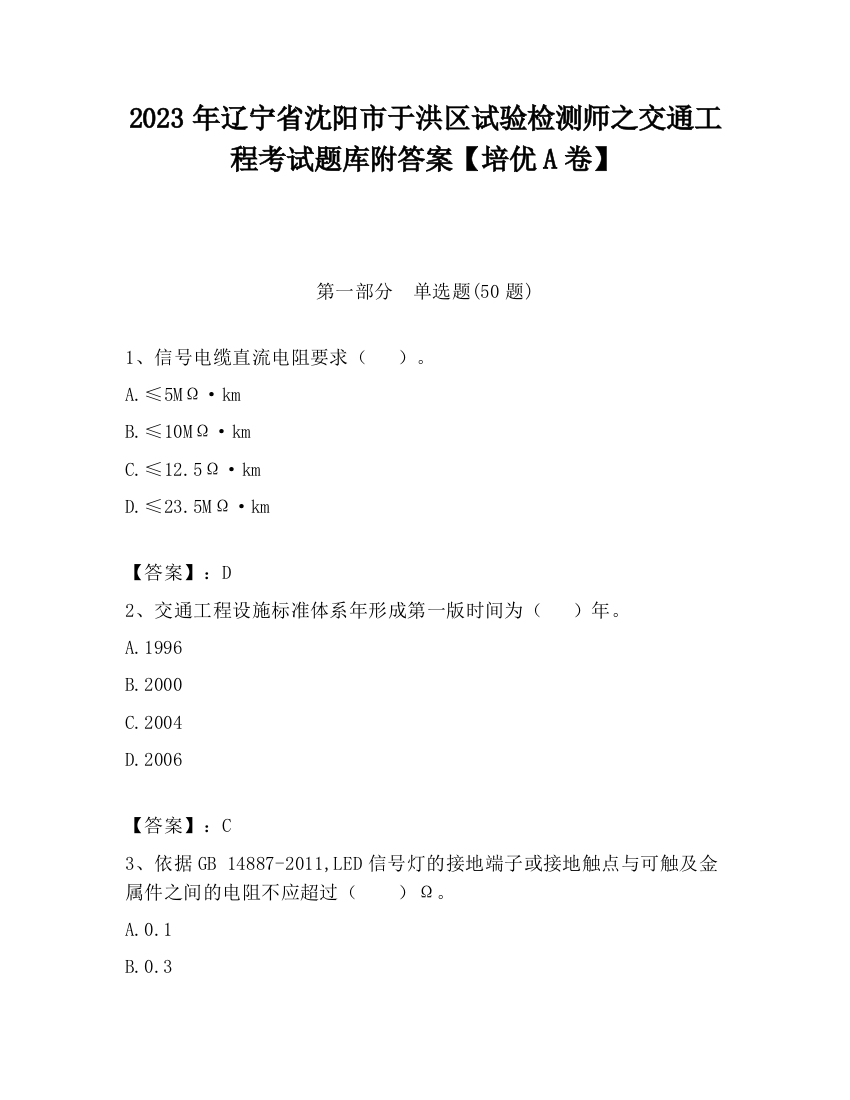 2023 年辽宁省沈阳市于洪区试验检测师之交通工程考试题库附答案【培优 A 卷】

第一部分　单选题(50 题)

1、信号电缆直流电阻要求（　　）。

A.≤5MΩ·km

B.≤10MΩ·km

C.≤12.5Ω·km

D.≤23.5MΩ·km

【答案】：D

2、交通工程设施标准体系年形成第一版时间为（　　）年。

A.1996

B.2000

C.2004

D.2006

【答案】：C

3、依据 GB 14887-2011,LED 信号灯的接地端子或接地触点与可触及金属件之间的电阻不应超过（　　）Ω。

A.0.1

B.0.3